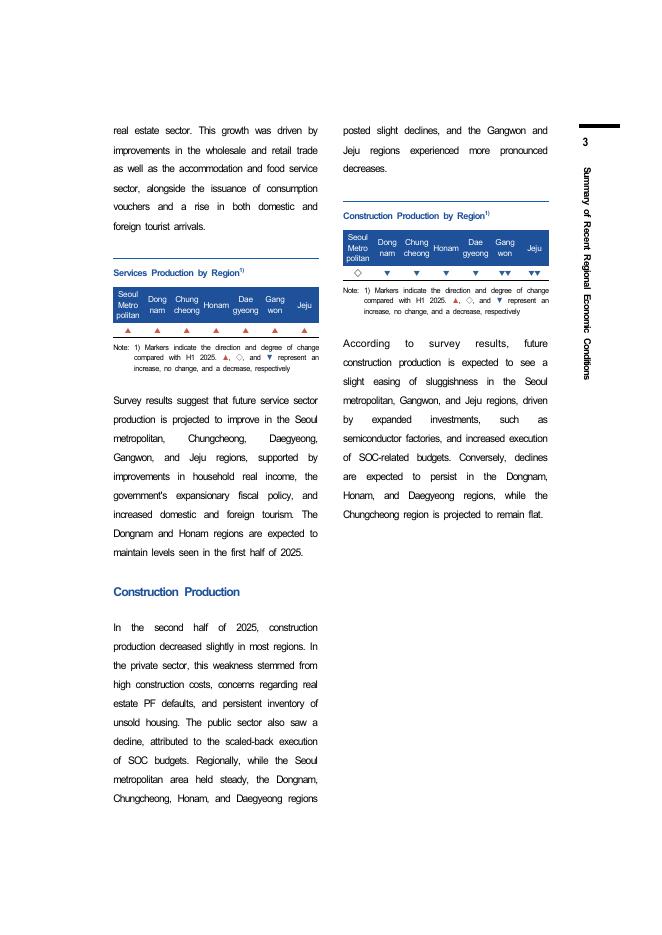 real estate sector. This growth was driven by improvements in the wholesale and retail trade as well as the accommodation and food service sector, alongside the issuance of consumption vouchers and a rise in both domestic and foreign tourist arrivals.

Services Production by Region$^{1)}$

| Seoul Metro politan | Dong nam | Chung cheong | Honam | Dae gyeong | Gang won | Jeju |
|---|---|---|---|---|---|---|
| ▲ | ▲ | ▲ | ▲ | ▲ | ▲ | ▲ |

Note: 1) Markers indicate the direction and degree of change compared with H1 2025. ▲, ◇, and ▼ represent an increase, no change, and a decrease, respectively

Survey results suggest that future service sector production is projected to improve in the Seoul metropolitan, Chungcheong, Daegyeong, Gangwon, and Jeju regions, supported by improvements in household real income, the government's expansionary fiscal policy, and increased domestic and foreign tourism. The Dongnam and Honam regions are expected to maintain levels seen in the first half of 2025.

Construction Production

In the second half of 2025, construction production decreased slightly in most regions. In the private sector, this weakness stemmed from high construction costs, concerns regarding real estate PF defaults, and persistent inventory of unsold housing. The public sector also saw a decline, attributed to the scaled-back execution of SOC budgets. Regionally, while the Seoul metropolitan area held steady, the Dongnam, Chungcheong, Honam, and Daegyeong regions posted slight declines, and the Gangwon and Jeju regions experienced more pronounced decreases.

Construction Production by Region$^{1)}$

| Seoul Metro politan | Dong nam | Chung cheong | Honam | Dae gyeong | Gang won | Jeju |
|---|---|---|---|---|---|---|
| ◇ | ▼ | ▼ | ▼ | ▼ | ▼▼ | ▼▼ |

Note: 1) Markers indicate the direction and degree of change compared with H1 2025. ▲, ◇, and ▼ represent an increase, no change, and a decrease, respectively

According to survey results, future construction production is expected to see a slight easing of sluggishness in the Seoul metropolitan, Gangwon, and Jeju regions, driven by expanded investments, such as semiconductor factories, and increased execution of SOC-related budgets. Conversely, declines are expected to persist in the Dongnam, Honam, and Daegyeong regions, while the Chungcheong region is projected to remain flat.

3

Summary of Recent Regional Economic Conditions